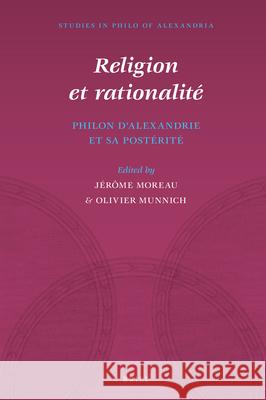 STUDIES IN PHILO OF ALEXANDRIA

Religion et rationalité

PHILON D'ALEXANDRIE ET SA POSTÉRITÉ

Edited by
JÉRÔME MOREAU
& OLIVIER MUNNICH

Kraina Książek